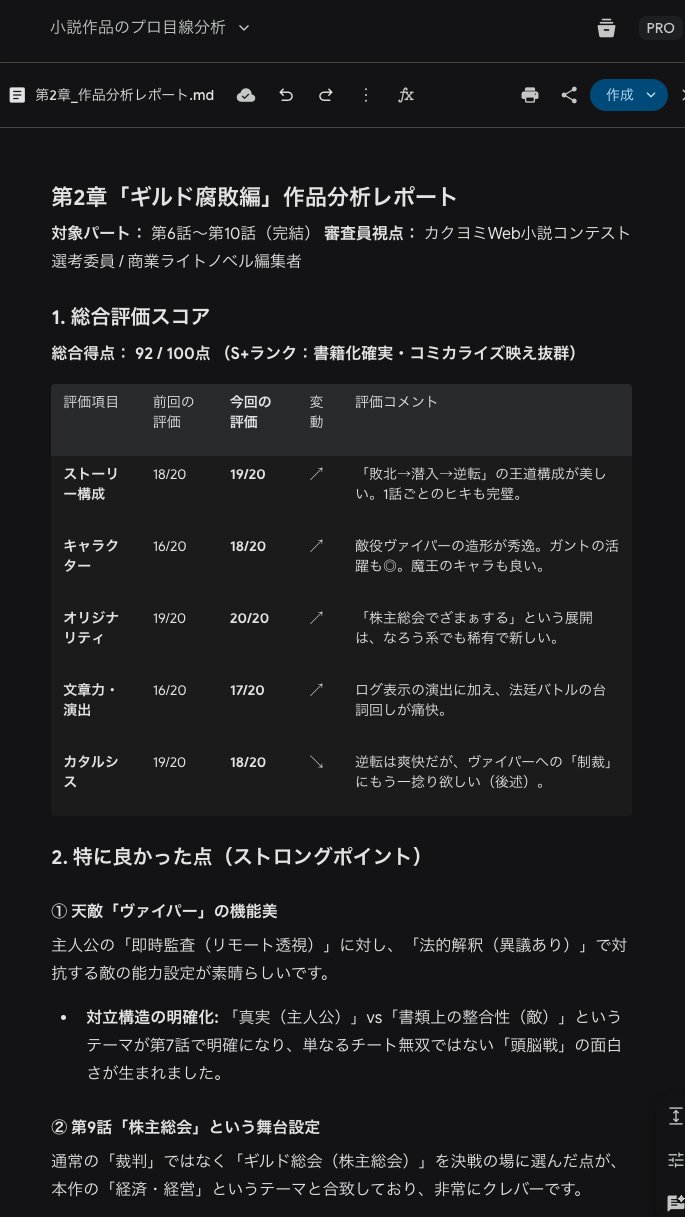 小説作品のプロ目線分析

PRO

第2章_作品分析レポート.md

作成

第2章「ギルド腐敗編」作品分析レポート

対象パート： 第6話〜第10話（完結） 審査員視点： カクヨミWeb小説コンテスト選考委員 / 商業ライトノベル編集者

1. 総合評価スコア

総合得点： 92 / 100点 （S+ランク：書籍化確実・コミカライズ映え抜群）

| 評価項目 | 前回の評価 | 今回の評価 | 変動 | 評価コメント |
|---|---|---|---|---|
| ストーリー構成 | 18/20 | 19/20 | ↗ | 「敗北→潜入→逆転」の王道構成が美しい。1話ごとのヒキも完璧。 |
| キャラクター | 16/20 | 18/20 | ↗ | 敵役ヴァイパーの造形が秀逸。ガントの活躍も◎。魔王のキャラも良い。 |
| オリジナリティ | 19/20 | 20/20 | ↗ | 「株主総会でざまぁする」という展開は、なろう系でも稀有で新しい。 |
| 文章力・演出 | 16/20 | 17/20 | ↗ | ログ表示の演出に加え、法廷バトルの台詞回しが痛快。 |
| カタルシス | 19/20 | 18/20 | ↘ | 逆転は爽快だが、ヴァイパーへの「制裁」にもう一捻り欲しい（後述）。 |

2. 特に良かった点（ストロングポイント）

① 天敵「ヴァイパー」の機能美

主人公の「即時監査（リモート透視）」に対し、「法的解釈（異議あり）」で対抗する敵の能力設定が素晴らしいです。

• 対立構造の明確化: 「真実（主人公）」vs「書類上の整合性（敵）」というテーマが第7話で明確になり、単なるチート無双ではない「頭脳戦」の面白さが生まれました。

② 第9話「株主総会」という舞台設定

通常の「裁判」ではなく「ギルド総会（株主総会）」を決戦の場に選んだ点が、本作の「経済・経営」というテーマと合致しており、非常にクレバーです。